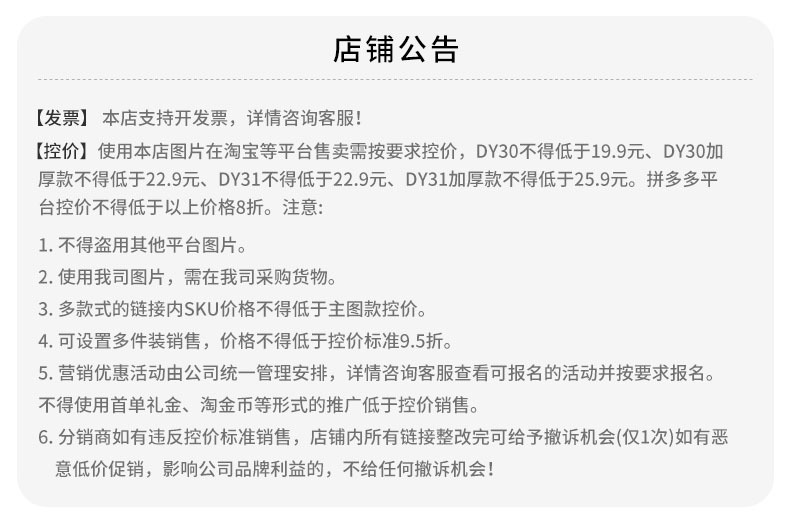 店铺公告

【发票】 本店支持开发票，详情咨询客服！

【控价】使用本店图片在淘宝等平台售卖需按要求控价，DY30不得低于19.9元、DY30加厚款不得低于22.9元、DY31不得低于22.9元、DY31加厚款不得低于25.9元。拼多多平台控价不得低于以上价格8折。注意:

1.不得盗用其他平台图片。

2.使用我司图片，需在我司采购货物。

3.多款式的链接内SKU价格不得低于主图款控价。

4.可设置多件装销售，价格不得低于控价标准9.5折。

5.营销优惠活动由公司统一管理安排，详情咨询客服查看可报名的活动并按要求报名。不得使用首单礼金、淘金币等形式的推广低于控价销售。

6.分销商如有违反控价标准销售，店铺内所有链接整改完可给予撤诉机会(仅1次)如有恶意低价促销，影响公司品牌利益的，不给任何撤诉机会！